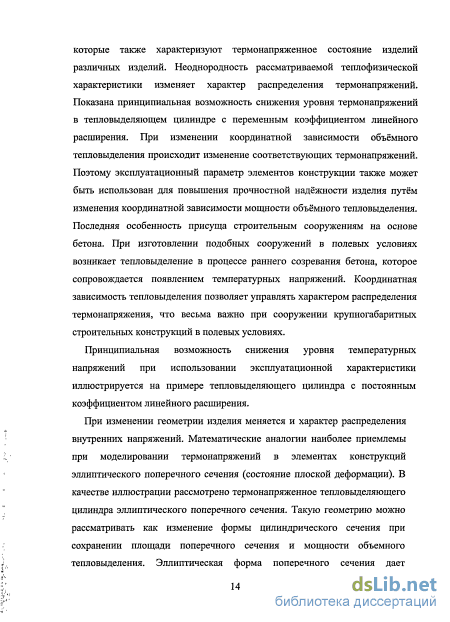 которые также характеризуют термонапряженное состояние изделий различных изделий. Неоднородность рассматриваемой теплофизической характеристики изменяет характер распределения термонапряжений. Показана принципиальная возможность снижения уровня термонапряжений в тепловыделяющем цилиндре с переменным коэффициентом линейного расширения. При изменении координатной зависимости объёмного тепловыделения происходит изменение соответствующих термонапряжений. Поэтому эксплуатационный параметр элементов конструкции также может быть использован для повышения прочностной надёжности изделия путём изменения координатной зависимости мощности объёмного тепловыделения. Последняя особенность присуща строительным сооружениям на основе бетона. При изготовлении подобных сооружений в полевых условиях возникает тепловыделение в процессе раннего созревания бетона, которое сопровождается появлением температурных напряжений. Координатная зависимость тепловыделения позволяет управлять характером распределения термонапряжения, что весьма важно при сооружении крупногабаритных строительных конструкций в полевых условиях.

Принципиальная возможность снижения уровня температурных напряжений при использовании эксплуатационной характеристики иллюстрируется на примере тепловыделяющего цилиндра с постоянным коэффициентом линейного расширения.

При изменении геометрии изделия меняется и характер распределения внутренних напряжений. Математические аналогии наиболее приемлемы при моделировании термонапряжений в элементах конструкций эллиптического поперечного сечения (состояние плоской деформации). В качестве иллюстрации рассмотрено термонапряженное тепловыделяющего цилиндра эллиптического поперечного сечения. Такую геометрию можно рассматривать как изменение формы цилиндрического сечения при сохранении площади поперечного сечения и мощности объемного тепловыделения. Эллиптическая форма поперечного сечения дает

14

dsLib.net
библиотека диссертаций